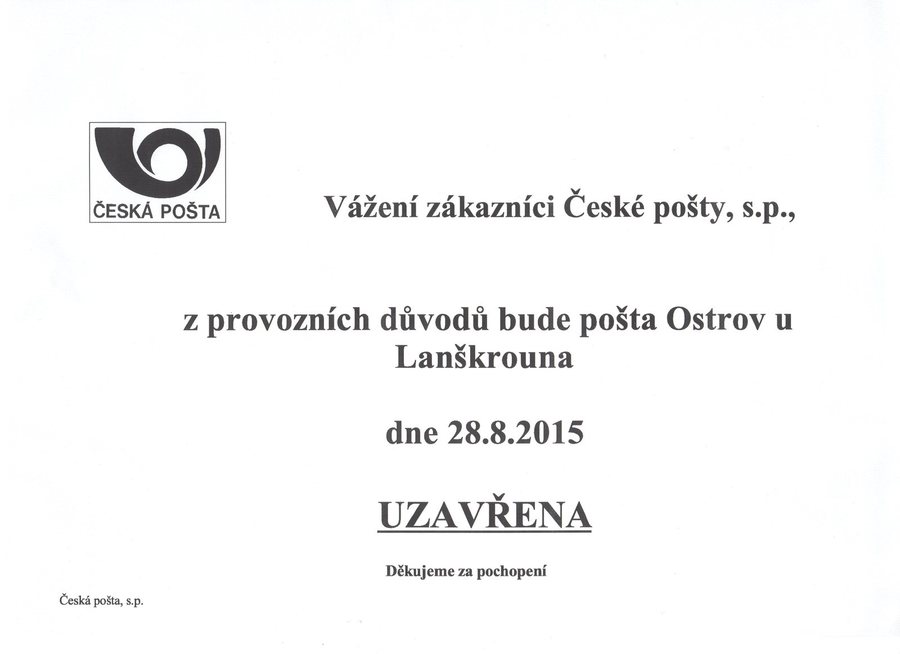 ČESKÁ POŠTA

Vážení zákazníci České pošty, s.p.,

z provozních důvodů bude pošta Ostrov u Lanškrouna

dne 28.8.2015

UZAVŘENA

Děkujeme za pochopení

Česká pošta, s.p.